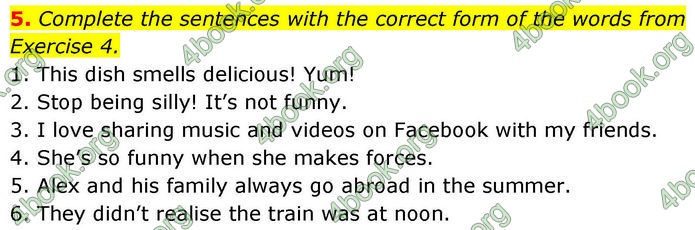 **5.** *Complete the sentences with the correct form of the words from Exercise 4.*

1. This dish smells delicious! Yum!
2. Stop being silly! It's not funny.
3. I love sharing music and videos on Facebook with my friends.
4. She's so funny when she makes forces.
5. Alex and his family always go abroad in the summer.
6. They didn't realise the train was at noon.

4book.org